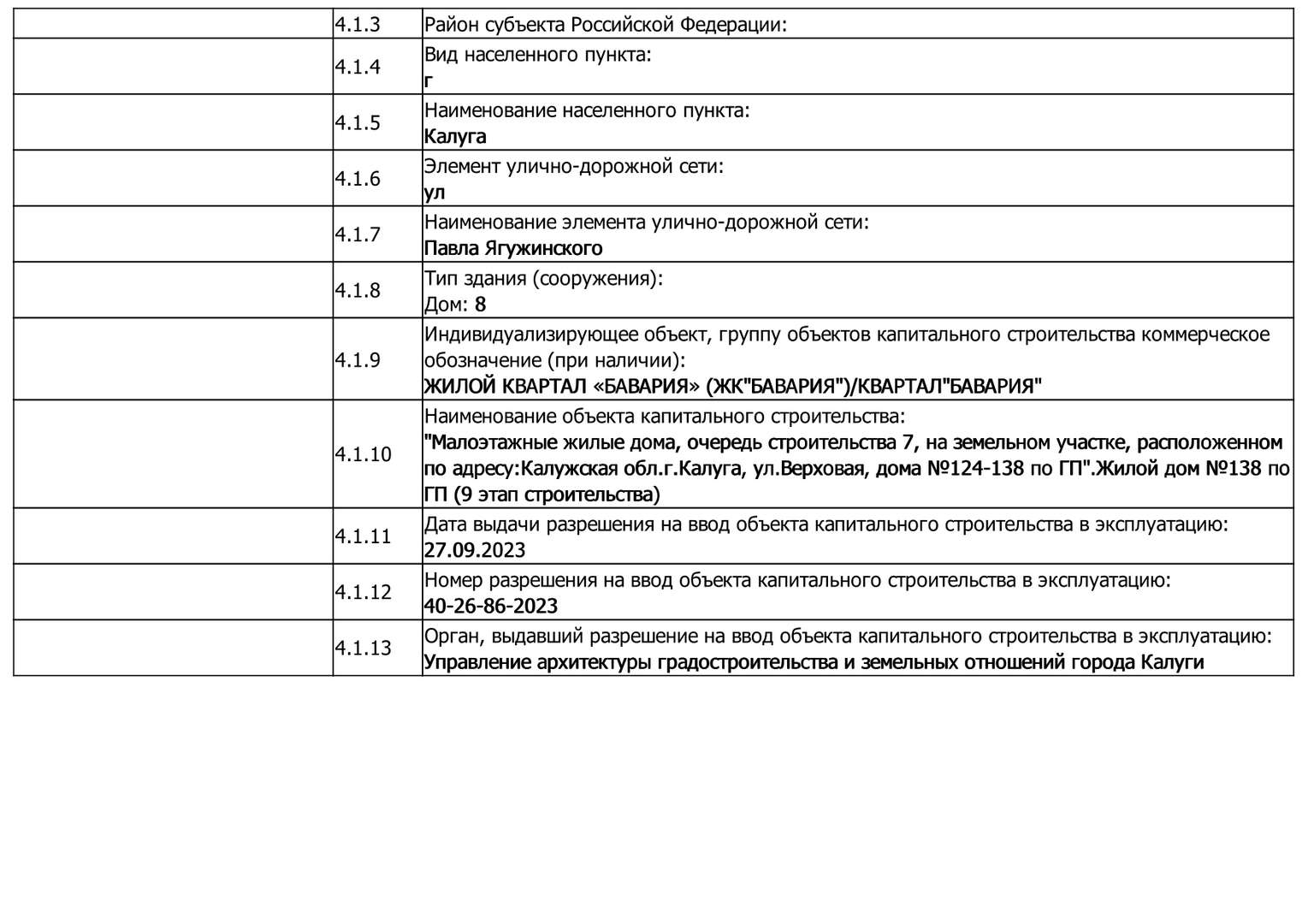 | | | |
|---|---|---|
| | 4.1.3 | Район субъекта Российской Федерации: |
| | 4.1.4 | Вид населенного пункта: г |
| | 4.1.5 | Наименование населенного пункта: Калуга |
| | 4.1.6 | Элемент улично-дорожной сети: ул |
| | 4.1.7 | Наименование элемента улично-дорожной сети: Павла Ягужинского |
| | 4.1.8 | Тип здания (сооружения): Дом: 8 |
| | 4.1.9 | Индивидуализирующее объект, группу объектов капитального строительства коммерческое обозначение (при наличии): ЖИЛОЙ КВАРТАЛ «БАВАРИЯ» (ЖК"БАВАРИЯ")/КВАРТАЛ"БАВАРИЯ" |
| | 4.1.10 | Наименование объекта капитального строительства: "Малоэтажные жилые дома, очередь строительства 7, на земельном участке, расположенном по адресу:Калужская обл.г.Калуга, ул.Верховая, дома №124-138 по ГП".Жилой дом №138 по ГП (9 этап строительства) |
| | 4.1.11 | Дата выдачи разрешения на ввод объекта капитального строительства в эксплуатацию: 27.09.2023 |
| | 4.1.12 | Номер разрешения на ввод объекта капитального строительства в эксплуатацию: 40-26-86-2023 |
| | 4.1.13 | Орган, выдавший разрешение на ввод объекта капитального строительства в эксплуатацию: Управление архитектуры градостроительства и земельных отношений города Калуги |